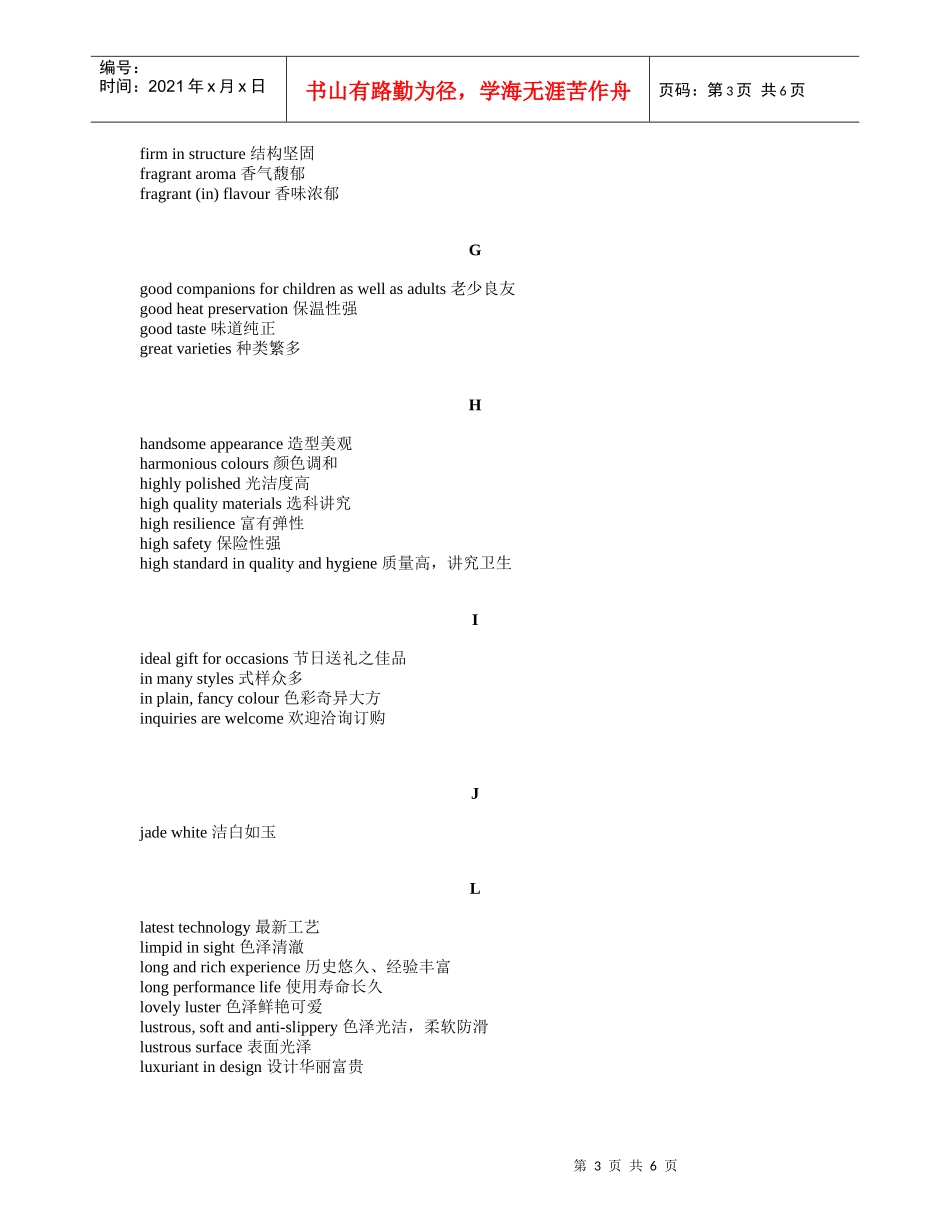 | 编号：<br>时间：2021 年 x 月 x 日 | 书山有路勤为径，学海无涯苦作舟 | 页码：第 3 页 共 6 页 |
|---|---|---|

firm in structure 结构坚固
fragrant aroma 香气馥郁
fragrant (in) flavour 香味浓郁

G

good companions for children as well as adults 老少良友
good heat preservation 保温性强
good taste 味道纯正
great varieties 种类繁多

H

handsome appearance 造型美观
harmonious colours 颜色调和
highly polished 光洁度高
high quality materials 选科讲究
high resilience 富有弹性
high safety 保险性强
high standard in quality and hygiene 质量高，讲究卫生

I

ideal gift for occasions 节日送礼之佳品
in many styles 式样众多
in plain, fancy colour 色彩奇异大方
inquiries are welcome 欢迎洽询订购

J

jade white 洁白如玉

L

latest technology 最新工艺
limpid in sight 色泽清澈
long and rich experience 历史悠久、经验丰富
long performance life 使用寿命长久
lovely luster 色泽鲜艳可爱
lustrous, soft and anti-slippery 色泽光洁，柔软防滑
lustrous surface 表面光泽
luxuriant in design 设计华丽富贵

第 3 页 共 6 页